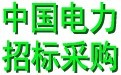 中国电力
招标采购